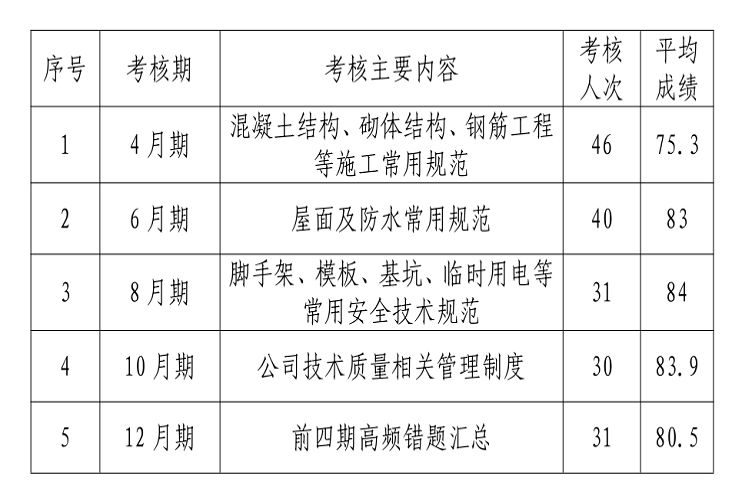 | 序号 | 考核期 | 考核主要内容 | 考核人次 | 平均成绩 |
|---|---|---|---|---|
| 1 | 4月期 | 混凝土结构、砌体结构、钢筋工程等施工常用规范 | 46 | 75.3 |
| 2 | 6月期 | 屋面及防水常用规范 | 40 | 83 |
| 3 | 8月期 | 脚手架、模板、基坑、临时用电等常用安全技术规范 | 31 | 84 |
| 4 | 10月期 | 公司技术质量相关管理制度 | 30 | 83.9 |
| 5 | 12月期 | 前四期高频错题汇总 | 31 | 80.5 |